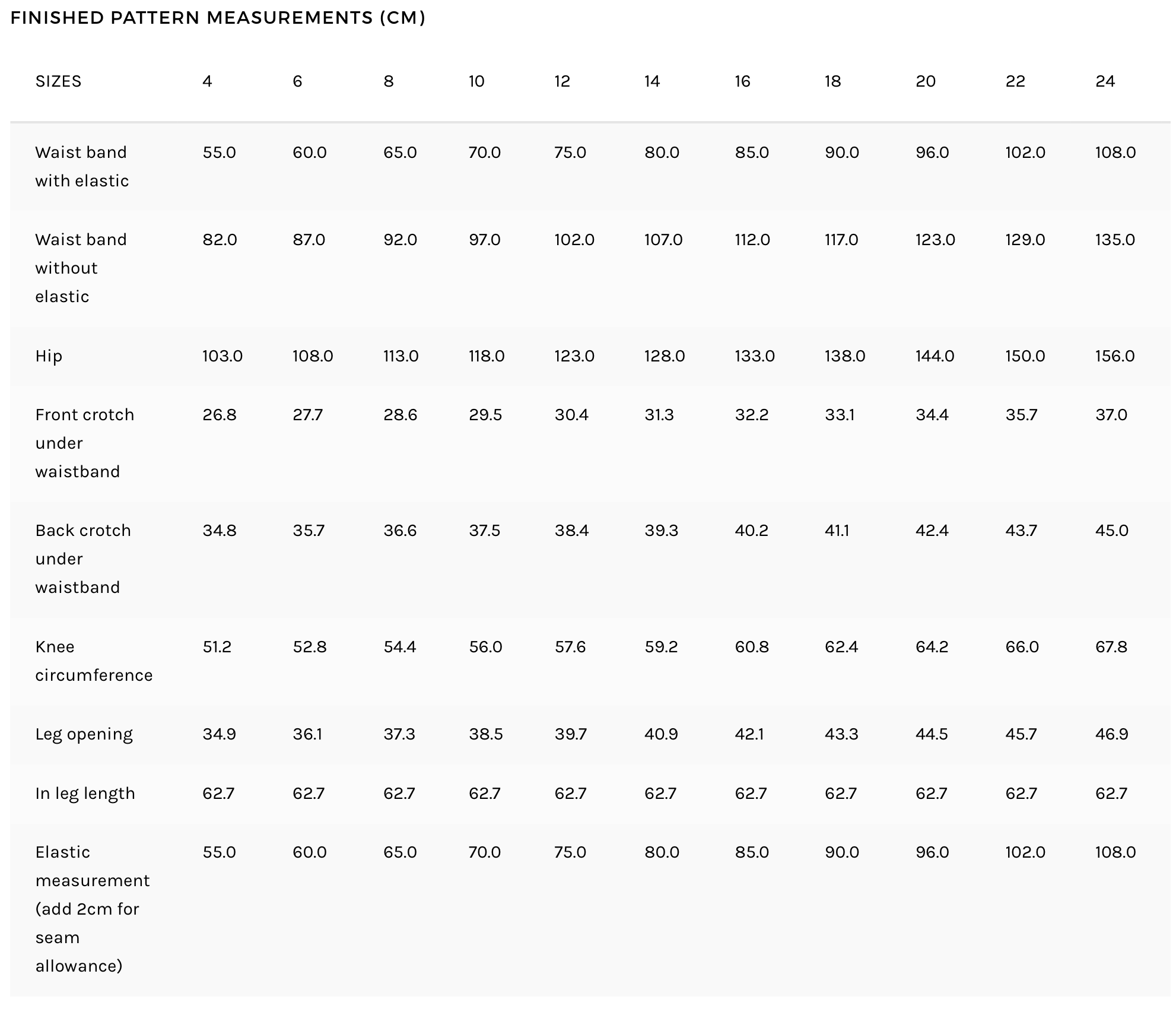 FINISHED PATTERN MEASUREMENTS (CM)

| SIZES | 4 | 6 | 8 | 10 | 12 | 14 | 16 | 18 | 20 | 22 | 24 |
|---|---|---|---|---|---|---|---|---|---|---|---|
| Waist band with elastic | 55.0 | 60.0 | 65.0 | 70.0 | 75.0 | 80.0 | 85.0 | 90.0 | 96.0 | 102.0 | 108.0 |
| Waist band without elastic | 82.0 | 87.0 | 92.0 | 97.0 | 102.0 | 107.0 | 112.0 | 117.0 | 123.0 | 129.0 | 135.0 |
| Hip | 103.0 | 108.0 | 113.0 | 118.0 | 123.0 | 128.0 | 133.0 | 138.0 | 144.0 | 150.0 | 156.0 |
| Front crotch under waistband | 26.8 | 27.7 | 28.6 | 29.5 | 30.4 | 31.3 | 32.2 | 33.1 | 34.4 | 35.7 | 37.0 |
| Back crotch under waistband | 34.8 | 35.7 | 36.6 | 37.5 | 38.4 | 39.3 | 40.2 | 41.1 | 42.4 | 43.7 | 45.0 |
| Knee circumference | 51.2 | 52.8 | 54.4 | 56.0 | 57.6 | 59.2 | 60.8 | 62.4 | 64.2 | 66.0 | 67.8 |
| Leg opening | 34.9 | 36.1 | 37.3 | 38.5 | 39.7 | 40.9 | 42.1 | 43.3 | 44.5 | 45.7 | 46.9 |
| In leg length | 62.7 | 62.7 | 62.7 | 62.7 | 62.7 | 62.7 | 62.7 | 62.7 | 62.7 | 62.7 | 62.7 |
| Elastic measurement (add 2cm for seam allowance) | 55.0 | 60.0 | 65.0 | 70.0 | 75.0 | 80.0 | 85.0 | 90.0 | 96.0 | 102.0 | 108.0 |